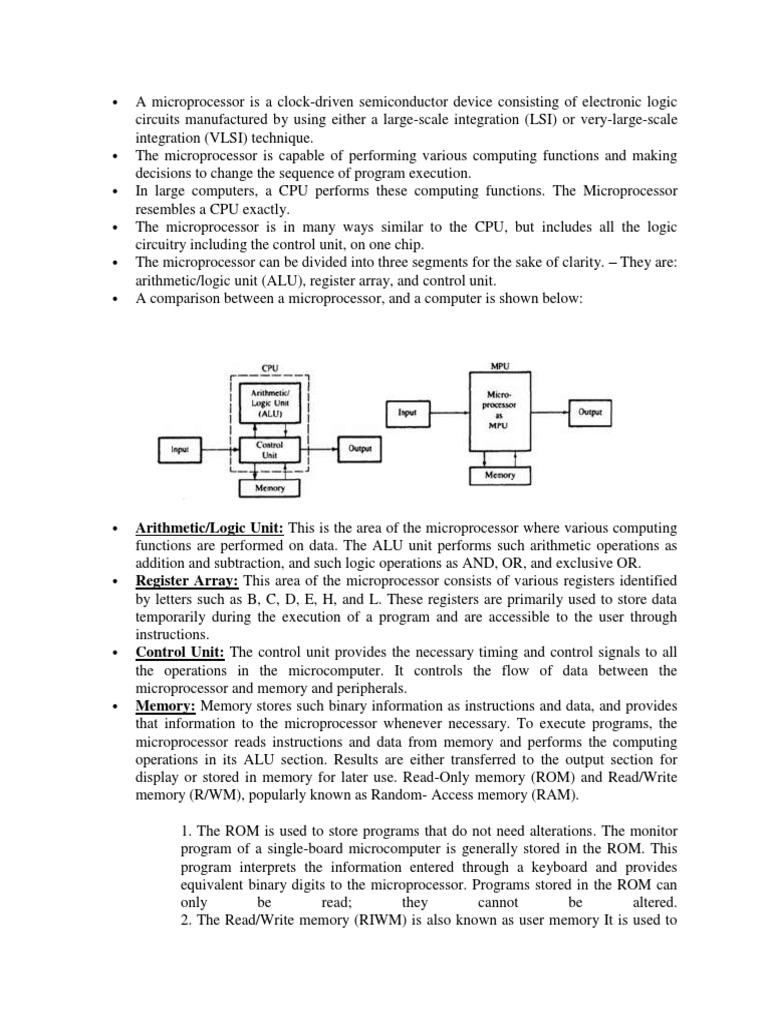 • A microprocessor is a clock-driven semiconductor device consisting of electronic logic circuits manufactured by using either a large-scale integration (LSI) or very-large-scale integration (VLSI) technique.
• The microprocessor is capable of performing various computing functions and making decisions to change the sequence of program execution.
• In large computers, a CPU performs these computing functions. The Microprocessor resembles a CPU exactly.
• The microprocessor is in many ways similar to the CPU, but includes all the logic circuitry including the control unit, on one chip.
• The microprocessor can be divided into three segments for the sake of clarity. – They are: arithmetic/logic unit (ALU), register array, and control unit.
• A comparison between a microprocessor, and a computer is shown below:

CPU
Arithmetic/ Logic Unit (ALU)
Input
Control Unit
Output
Memory

MPU
Input
Micro-processor as MPU
Output
Memory

• Arithmetic/Logic Unit: This is the area of the microprocessor where various computing functions are performed on data. The ALU unit performs such arithmetic operations as addition and subtraction, and such logic operations as AND, OR, and exclusive OR.
• Register Array: This area of the microprocessor consists of various registers identified by letters such as B, C, D, E, H, and L. These registers are primarily used to store data temporarily during the execution of a program and are accessible to the user through instructions.
• Control Unit: The control unit provides the necessary timing and control signals to all the operations in the microcomputer. It controls the flow of data between the microprocessor and memory and peripherals.
• Memory: Memory stores such binary information as instructions and data, and provides that information to the microprocessor whenever necessary. To execute programs, the microprocessor reads instructions and data from memory and performs the computing operations in its ALU section. Results are either transferred to the output section for display or stored in memory for later use. Read-Only memory (ROM) and Read/Write memory (R/WM), popularly known as Random- Access memory (RAM).

1. The ROM is used to store programs that do not need alterations. The monitor program of a single-board microcomputer is generally stored in the ROM. This program interprets the information entered through a keyboard and provides equivalent binary digits to the microprocessor. Programs stored in the ROM can only be read; they cannot be altered.
2. The Read/Write memory (RIWM) is also known as user memory It is used to